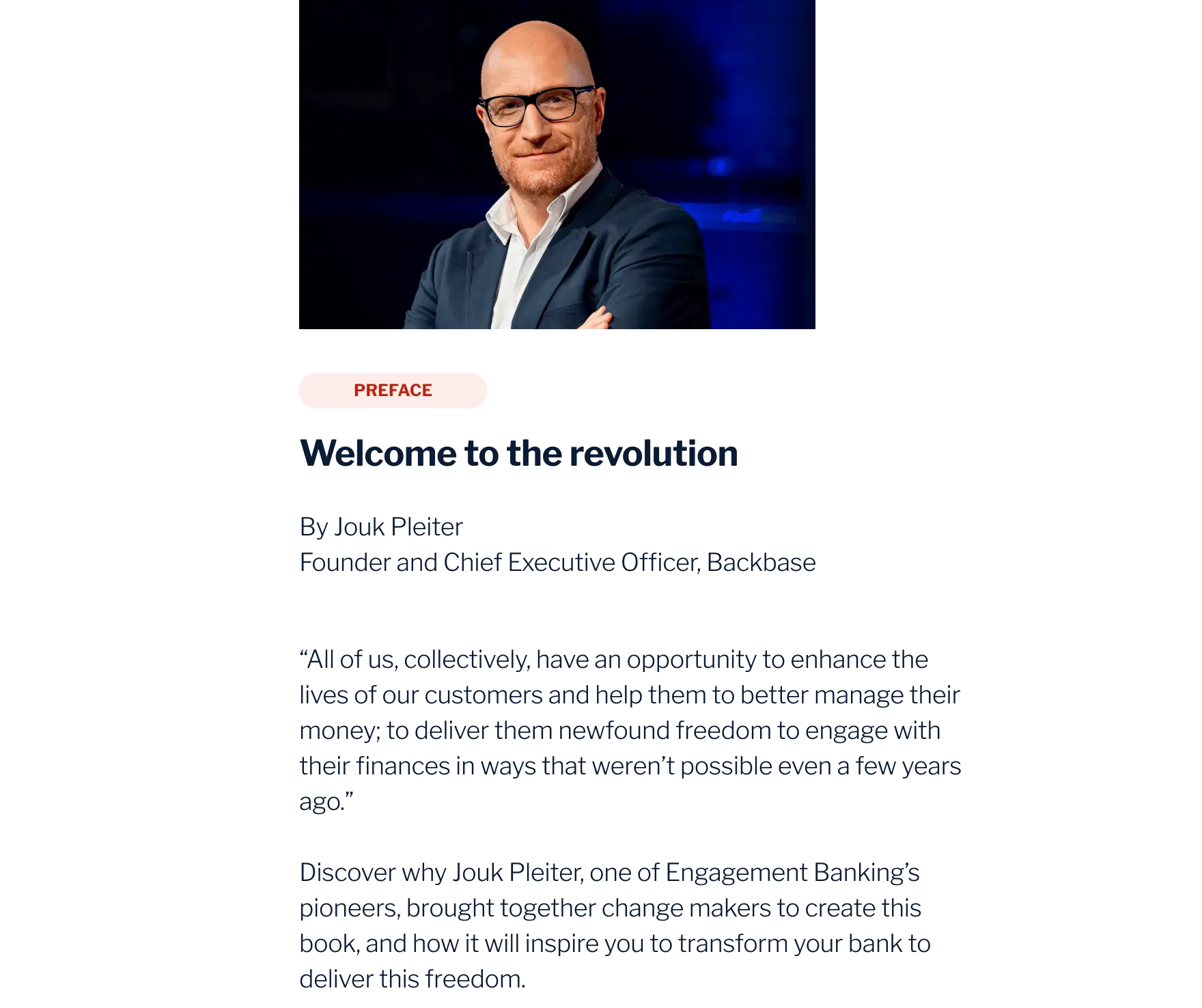 PREFACE

Welcome to the revolution

By Jouk Pleiter
Founder and Chief Executive Officer, Backbase

"All of us, collectively, have an opportunity to enhance the lives of our customers and help them to better manage their money; to deliver them newfound freedom to engage with their finances in ways that weren't possible even a few years ago."

Discover why Jouk Pleiter, one of Engagement Banking's pioneers, brought together change makers to create this book, and how it will inspire you to transform your bank to deliver this freedom.